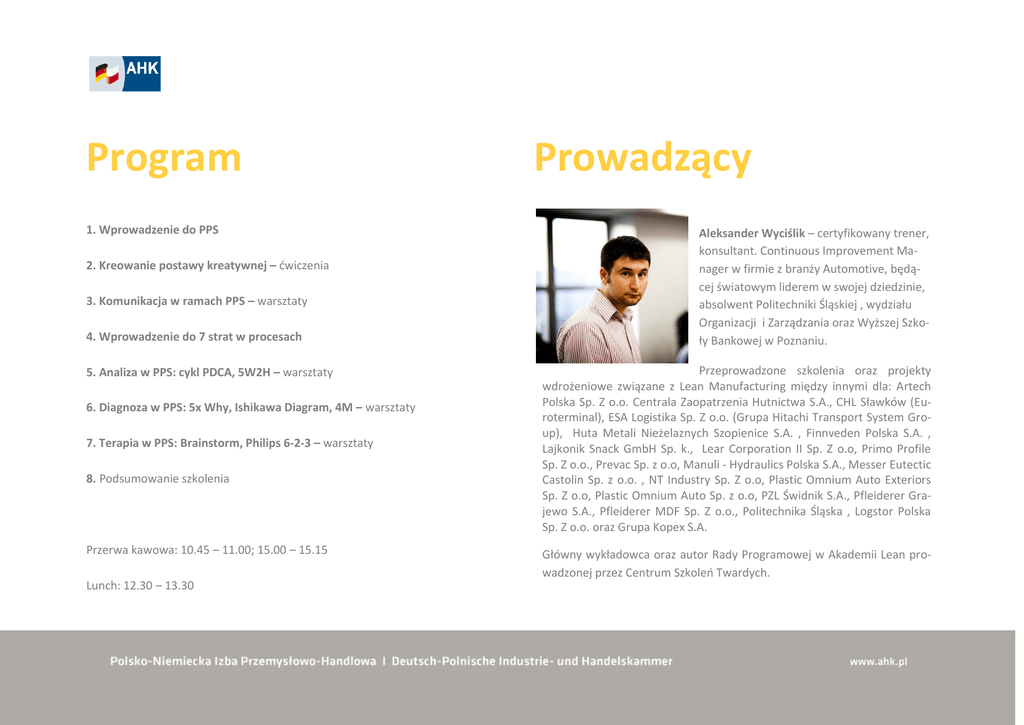 AHK

Program

1. Wprowadzenie do PPS

2. Kreowanie postawy kreatywnej – ćwiczenia

3. Komunikacja w ramach PPS – warsztaty

4. Wprowadzenie do 7 strat w procesach

5. Analiza w PPS: cykl PDCA, 5W2H – warsztaty

6. Diagnoza w PPS: 5x Why, Ishikawa Diagram, 4M – warsztaty

7. Terapia w PPS: Brainstorm, Philips 6-2-3 – warsztaty

8. Podsumowanie szkolenia

Przerwa kawowa: 10.45 – 11.00; 15.00 – 15.15

Lunch: 12.30 – 13.30

Prowadzący

Aleksander Wyciślik – certyfikowany trener, konsultant. Continuous Improvement Manager w firmie z branży Automotive, będącej światowym liderem w swojej dziedzinie, absolwent Politechniki Śląskiej , wydziału Organizacji i Zarządzania oraz Wyższej Szkoły Bankowej w Poznaniu.

Przeprowadzone szkolenia oraz projekty wdrożeniowe związane z Lean Manufacturing między innymi dla: Artech Polska Sp. Z o.o. Centrala Zaopatrzenia Hutnictwa S.A., CHL Sławków (Euroterminal), ESA Logistika Sp. Z o.o. (Grupa Hitachi Transport System Group), Huta Metali Nieżelaznych Szopienice S.A. , Finnveden Polska S.A. , Lajkonik Snack GmbH Sp. k., Lear Corporation II Sp. Z o.o, Primo Profile Sp. Z o.o., Prevac Sp. z o.o, Manuli - Hydraulics Polska S.A., Messer Eutectic Castolin Sp. z o.o. , NT Industry Sp. Z o.o, Plastic Omnium Auto Exteriors Sp. Z o.o, Plastic Omnium Auto Sp. z o.o, PZL Świdnik S.A., Pfleiderer Grajewo S.A., Pfleiderer MDF Sp. Z o.o., Politechnika Śląska , Logstor Polska Sp. Z o.o. oraz Grupa Kopex S.A.

Główny wykładowca oraz autor Rady Programowej w Akademii Lean prowadzonej przez Centrum Szkoleń Twardych.

Polsko-Niemiecka Izba Przemysłowo-Handlowa I Deutsch-Polnische Industrie- und Handelskammer

www.ahk.pl